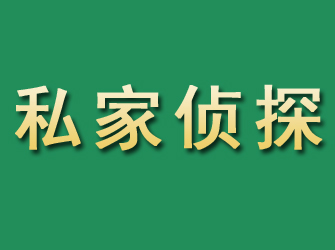 私家侦探